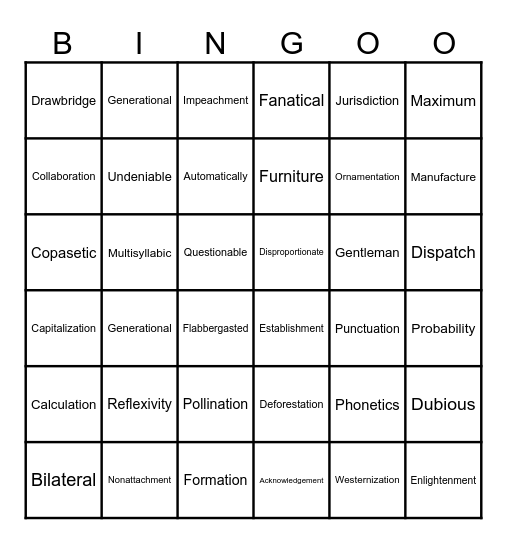 | B | I | N | G | O | O |
|---|---|---|---|---|---|
| Drawbridge | Generational | Impeachment | Fanatical | Jurisdiction | Maximum |
| Collaboration | Undeniable | Automatically | Furniture | Ornamentation | Manufacture |
| Copasetic | Multisyllabic | Questionable | Disproportionate | Gentleman | Dispatch |
| Capitalization | Generational | Flabbergasted | Establishment | Punctuation | Probability |
| Calculation | Reflexivity | Pollination | Deforestation | Phonetics | Dubious |
| Bilateral | Nonattachment | Formation | Acknowledgement | Westernization | Enlightenment |